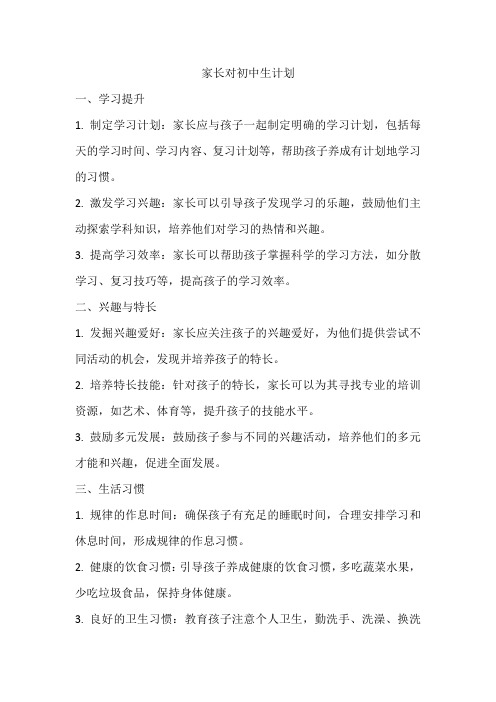 家长对初中生计划

一、学习提升

1. 制定学习计划：家长应与孩子一起制定明确的学习计划，包括每天的学习时间、学习内容、复习计划等，帮助孩子养成有计划地学习的习惯。

2. 激发学习兴趣：家长可以引导孩子发现学习的乐趣，鼓励他们主动探索学科知识，培养他们对学习的热情和兴趣。

3. 提高学习效率：家长可以帮助孩子掌握科学的学习方法，如分散学习、复习技巧等，提高孩子的学习效率。

二、兴趣与特长

1. 发掘兴趣爱好：家长应关注孩子的兴趣爱好，为他们提供尝试不同活动的机会，发现并培养孩子的特长。

2. 培养特长技能：针对孩子的特长，家长可以为其寻找专业的培训资源，如艺术、体育等，提升孩子的技能水平。

3. 鼓励多元发展：鼓励孩子参与不同的兴趣活动，培养他们的多元才能和兴趣，促进全面发展。

三、生活习惯

1. 规律的作息时间：确保孩子有充足的睡眠时间，合理安排学习和休息时间，形成规律的作息习惯。

2. 健康的饮食习惯：引导孩子养成健康的饮食习惯，多吃蔬菜水果，少吃垃圾食品，保持身体健康。

3. 良好的卫生习惯：教育孩子注意个人卫生，勤洗手、洗澡、换洗